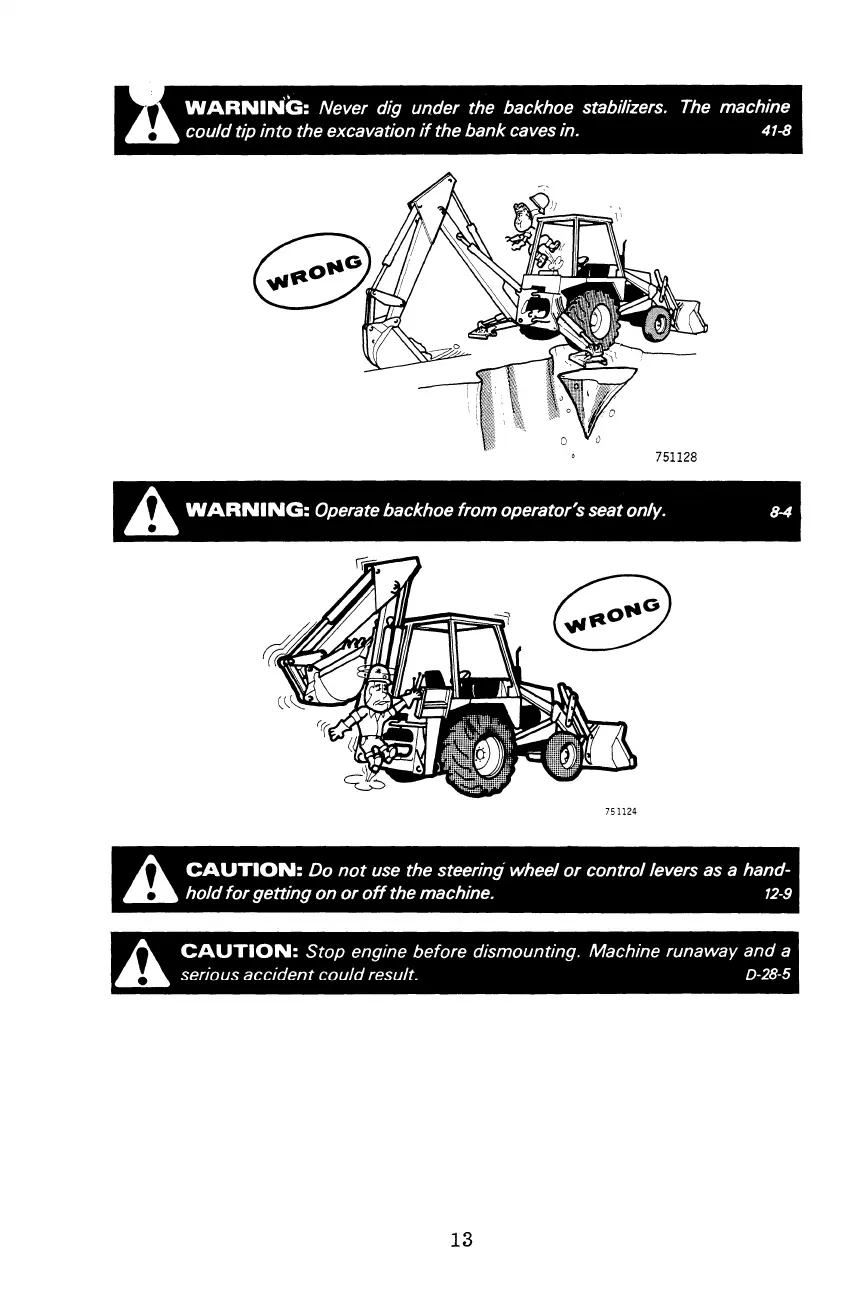 WARNING: Never dig under the backhoe stabilizers. The machine could tip into the excavation if the bank caves in. 41-8

WRONG

751128

WARNING: Operate backhoe from operator's seat only. 8-4

WRONG

751124

CAUTION: Do not use the steering wheel or control levers as a handhold for getting on or off the machine. 12-9

CAUTION: Stop engine before dismounting. Machine runaway and a serious accident could result. D-28-5

13